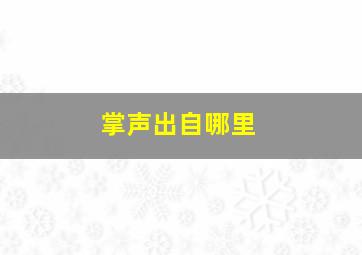 掌声出自哪里